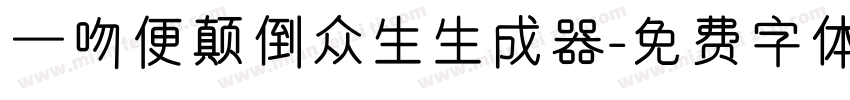 一吻便颠倒众生生成器-免费字体